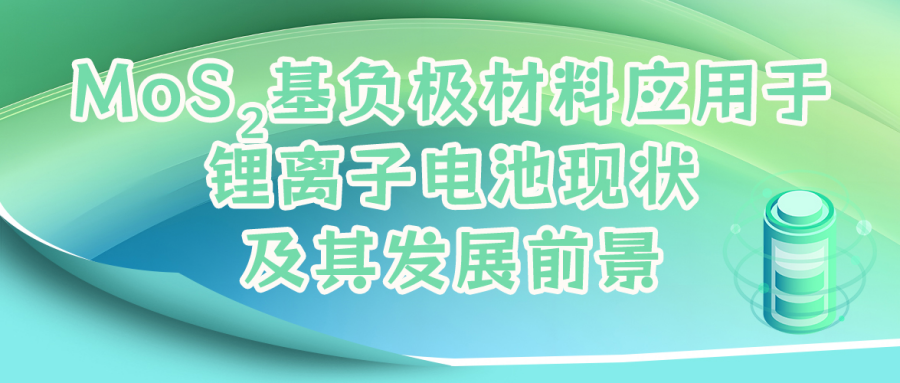 $MoS_2$基负极材料应用于锂离子电池现状及其发展前景